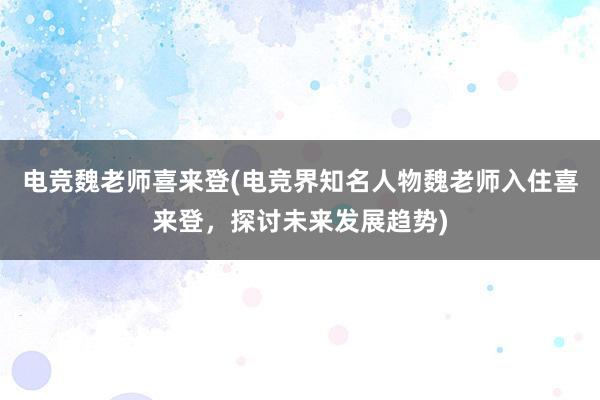 电竞魏老师喜来登(电竞界知名人物魏老师入住喜来登，探讨未来发展趋势)